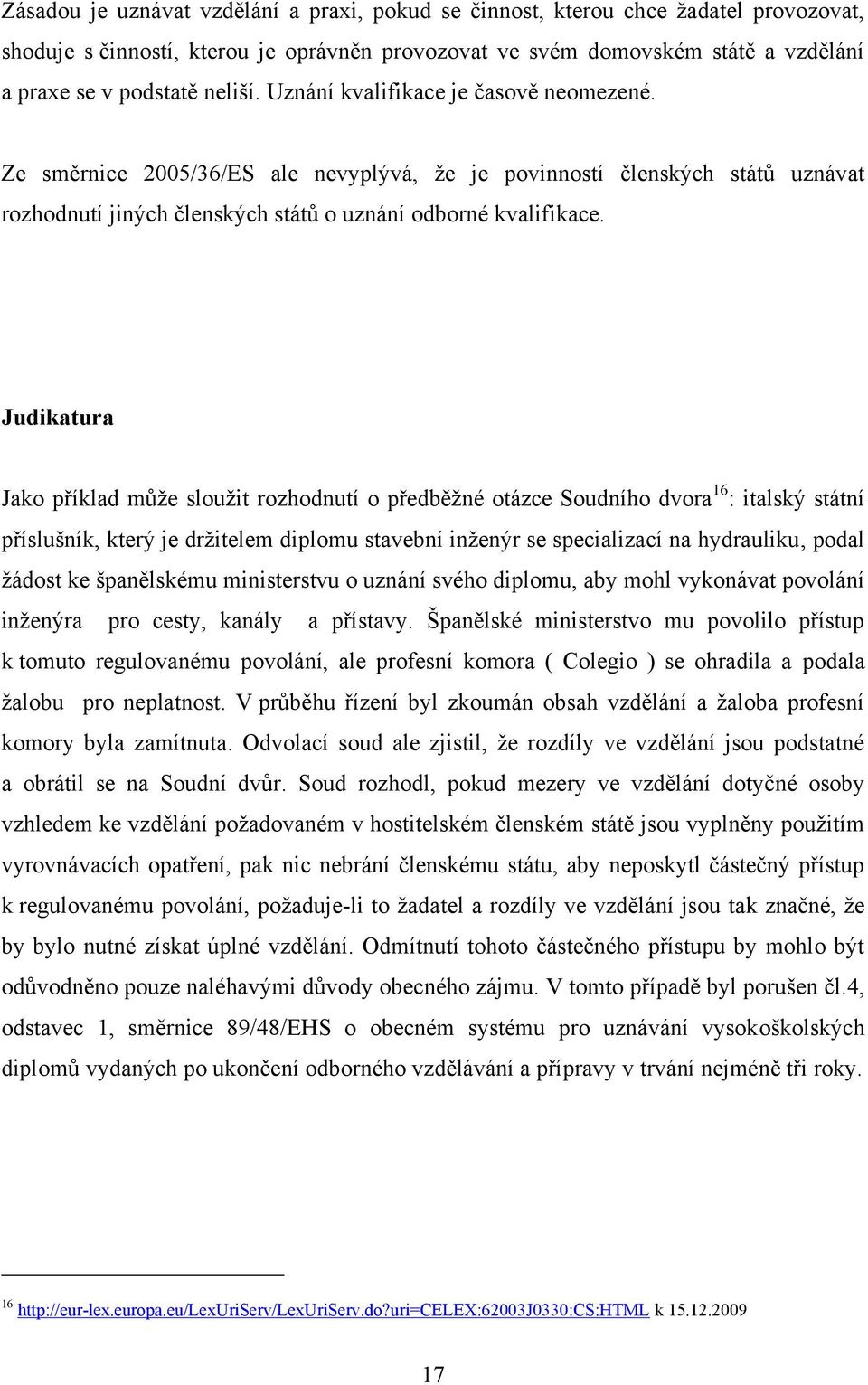 Zásadou je uznávat vzdělání a praxi, pokud se činnost, kterou chce žadatel provozovat, shoduje s činností, kterou je oprávněn provozovat ve svém domovském státě a vzdělání a praxe se v podstatě neliší. Uznání kvalifikace je časově neomezené.

Ze směrnice 2005/36/ES ale nevyplývá, že je povinností členských států uznávat rozhodnutí jiných členských států o uznání odborné kvalifikace.

Judikatura

Jako příklad může sloužit rozhodnutí o předběžné otázce Soudního dvora$^{16}$: italský státní příslušník, který je držitelem diplomu stavební inženýr se specializací na hydrauliku, podal žádost ke španělskému ministerstvu o uznání svého diplomu, aby mohl vykonávat povolání inženýra pro cesty, kanály a přístavy. Španělské ministerstvo mu povolilo přístup k tomuto regulovanému povolání, ale profesní komora ( Colegio ) se ohradila a podala žalobu pro neplatnost. V průběhu řízení byl zkoumán obsah vzdělání a žaloba profesní komory byla zamítnuta. Odvolací soud ale zjistil, že rozdíly ve vzdělání jsou podstatné a obrátil se na Soudní dvůr. Soud rozhodl, pokud mezery ve vzdělání dotyčné osoby vzhledem ke vzdělání požadovaném v hostitelském členském státě jsou vyplněny použitím vyrovnávacích opatření, pak nic nebrání členskému státu, aby neposkytl částečný přístup k regulovanému povolání, požaduje-li to žadatel a rozdíly ve vzdělání jsou tak značné, že by bylo nutné získat úplné vzdělání. Odmítnutí tohoto částečného přístupu by mohlo být odůvodněno pouze naléhavými důvody obecného zájmu. V tomto případě byl porušen čl.4, odstavec 1, směrnice 89/48/EHS o obecném systému pro uznávání vysokoškolských diplomů vydaných po ukončení odborného vzdělávání a přípravy v trvání nejméně tři roky.

$^{16}$ http://eur-lex.europa.eu/LexUriServ/LexUriServ.do?uri=CELEX:62003J0330:CS:HTML k 15.12.2009

17